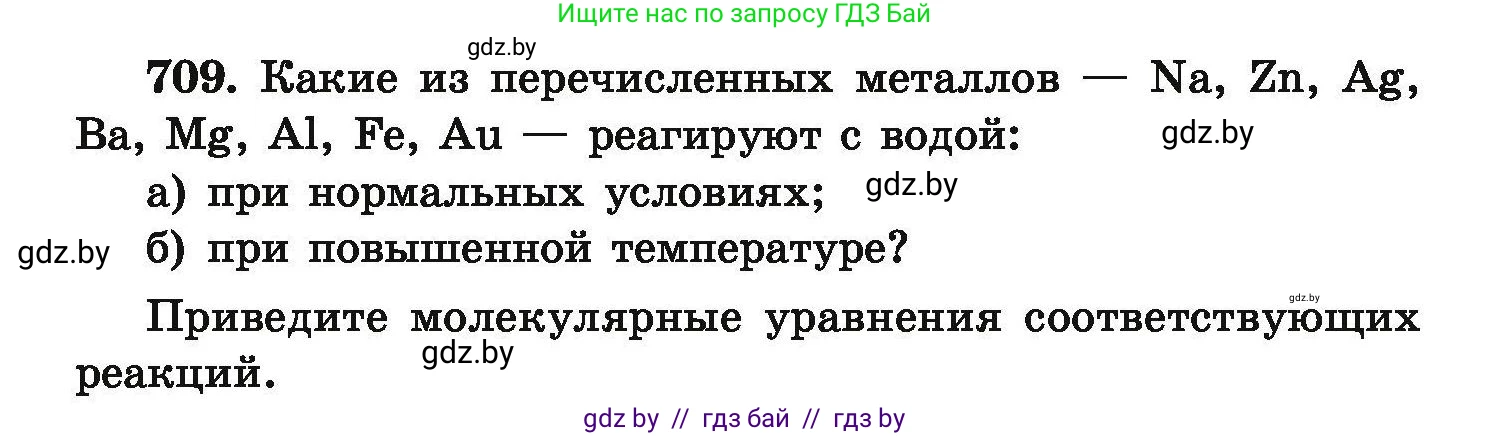 Ищите нас по запросу ГДЗ Бай

gdz.by

709. Какие из перечисленных металлов — Na, Zn, Ag, Ba, Mg, Al, Fe, Au — реагируют с водой: gdz.by

а) при нормальных условиях; gdz.by

gdz.by б) при повышенной температуре?

gdz.by

Приведите молекулярные уравнения соответствующих реакций. gdz.by

gdz by // гдз бай // гдз by